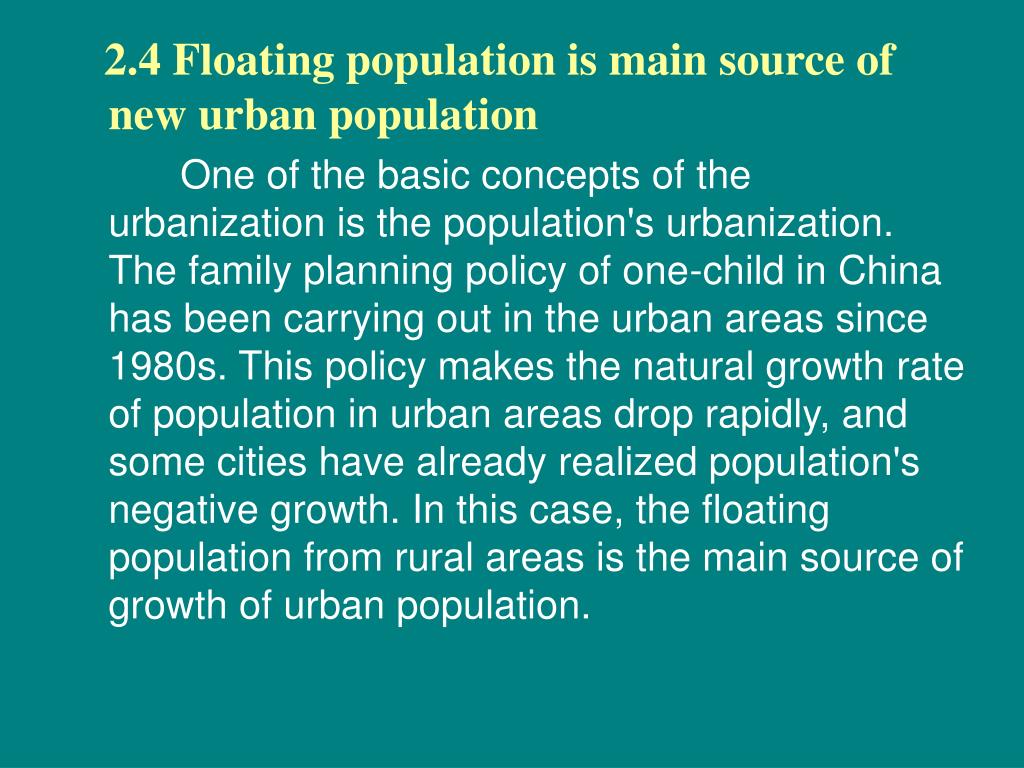 2.4 Floating population is main source of new urban population

One of the basic concepts of the urbanization is the population's urbanization. The family planning policy of one-child in China has been carrying out in the urban areas since 1980s. This policy makes the natural growth rate of population in urban areas drop rapidly, and some cities have already realized population's negative growth. In this case, the floating population from rural areas is the main source of growth of urban population.